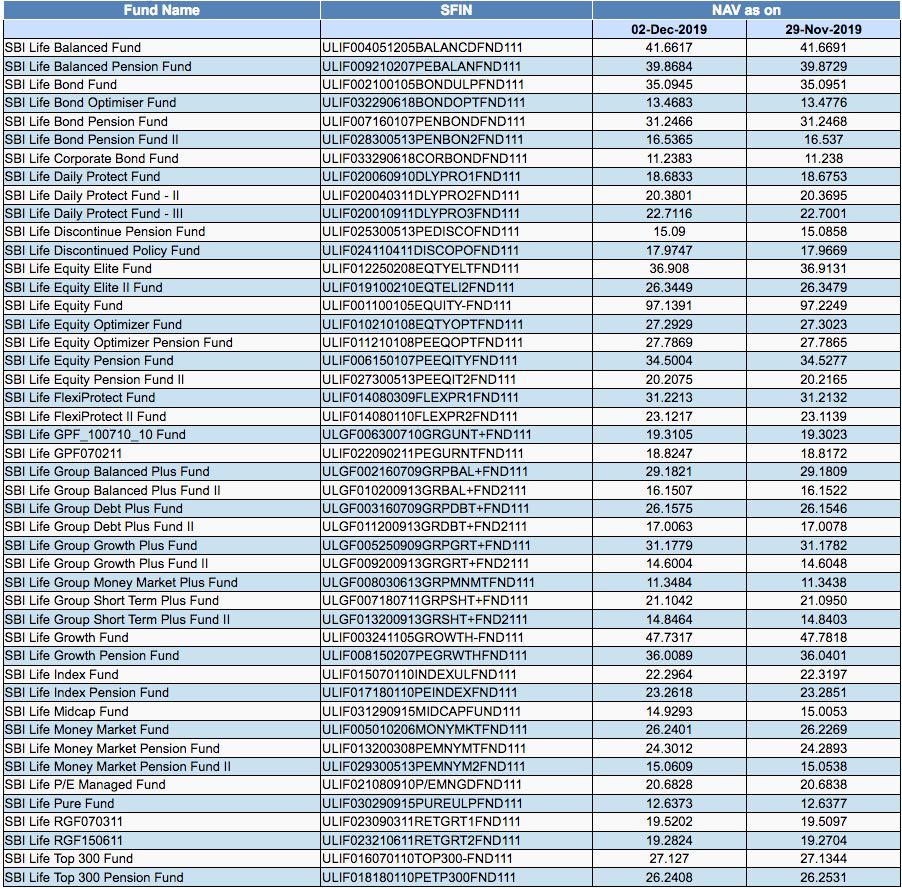 | Fund Name | SFIN | NAV as on | |
|---|---|---|---|
| | | 02-Dec-2019 | 29-Nov-2019 |
| SBI Life Balanced Fund | ULIF004051205BALANCDFND111 | 41.6617 | 41.6691 |
| SBI Life Balanced Pension Fund | ULIF009210207PEBALANFND111 | 39.8684 | 39.8729 |
| SBI Life Bond Fund | ULIF002100105BONDULPFND111 | 35.0945 | 35.0951 |
| SBI Life Bond Optimiser Fund | ULIF032290618BONDOPTFND111 | 13.4683 | 13.4776 |
| SBI Life Bond Pension Fund | ULIF007160107PENBONDFND111 | 31.2466 | 31.2468 |
| SBI Life Bond Pension Fund II | ULIF028300513PENBON2FND111 | 16.5365 | 16.537 |
| SBI Life Corporate Bond Fund | ULIF033290618CORBONDFND111 | 11.2383 | 11.238 |
| SBI Life Daily Protect Fund | ULIF020060910DLYPRO1FND111 | 18.6833 | 18.6753 |
| SBI Life Daily Protect Fund - II | ULIF020040311DLYPRO2FND111 | 20.3801 | 20.3695 |
| SBI Life Daily Protect Fund - III | ULIF020010911DLYPRO3FND111 | 22.7116 | 22.7001 |
| SBI Life Discontinue Pension Fund | ULIF025300513PEDISCOFND111 | 15.09 | 15.0858 |
| SBI Life Discontinued Policy Fund | ULIF024110411DISCOPOFND111 | 17.9747 | 17.9669 |
| SBI Life Equity Elite Fund | ULIF012250208EQTYELTFND111 | 36.908 | 36.9131 |
| SBI Life Equity Elite II Fund | ULIF019100210EQTELI2FND111 | 26.3449 | 26.3479 |
| SBI Life Equity Fund | ULIF001100105EQUITY-FND111 | 97.1391 | 97.2249 |
| SBI Life Equity Optimizer Fund | ULIF010210108EQTYOPTFND111 | 27.2929 | 27.3023 |
| SBI Life Equity Optimizer Pension Fund | ULIF011210108PEEQOPTFND111 | 27.7869 | 27.7865 |
| SBI Life Equity Pension Fund | ULIF006150107PEEQITYFND111 | 34.5004 | 34.5277 |
| SBI Life Equity Pension Fund II | ULIF027300513PEEQIT2FND111 | 20.2075 | 20.2165 |
| SBI Life FlexiProtect Fund | ULIF014080309FLEXPR1FND111 | 31.2213 | 31.2132 |
| SBI Life FlexiProtect II Fund | ULIF014080110FLEXPR2FND111 | 23.1217 | 23.1139 |
| SBI Life GPF_100710_10 Fund | ULGF006300710GRGUNT+FND111 | 19.3105 | 19.3023 |
| SBI Life GPF070211 | ULIF022090211PEGURNTFND111 | 18.8247 | 18.8172 |
| SBI Life Group Balanced Plus Fund | ULGF002160709GRPBAL+FND111 | 29.1821 | 29.1809 |
| SBI Life Group Balanced Plus Fund II | ULGF010200913GRBAL+FND2111 | 16.1507 | 16.1522 |
| SBI Life Group Debt Plus Fund | ULGF003160709GRPDBT+FND111 | 26.1575 | 26.1546 |
| SBI Life Group Debt Plus Fund II | ULGF011200913GRDBT+FND2111 | 17.0063 | 17.0078 |
| SBI Life Group Growth Plus Fund | ULGF005250909GRPGRT+FND111 | 31.1779 | 31.1782 |
| SBI Life Group Growth Plus Fund II | ULGF009200913GRGRT+FND2111 | 14.6004 | 14.6048 |
| SBI Life Group Money Market Plus Fund | ULGF008030613GRPMNMTFND111 | 11.3484 | 11.3438 |
| SBI Life Group Short Term Plus Fund | ULGF007180711GRPSHT+FND111 | 21.1042 | 21.0950 |
| SBI Life Group Short Term Plus Fund II | ULGF013200913GRSHT+FND2111 | 14.8464 | 14.8403 |
| SBI Life Growth Fund | ULIF003241105GROWTH-FND111 | 47.7317 | 47.7818 |
| SBI Life Growth Pension Fund | ULIF008150207PEGRWTHFND111 | 36.0089 | 36.0401 |
| SBI Life Index Fund | ULIF015070110INDEXULFND111 | 22.2964 | 22.3197 |
| SBI Life Index Pension Fund | ULIF017180110PEINDEXFND111 | 23.2618 | 23.2851 |
| SBI Life Midcap Fund | ULIF031290915MIDCAPFUND111 | 14.9293 | 15.0053 |
| SBI Life Money Market Fund | ULIF005010206MONYMKTFND111 | 26.2401 | 26.2269 |
| SBI Life Money Market Pension Fund | ULIF013200308PEMNYMTFND111 | 24.3012 | 24.2893 |
| SBI Life Money Market Pension Fund II | ULIF029300513PEMNYM2FND111 | 15.0609 | 15.0538 |
| SBI Life P/E Managed Fund | ULIF021080910P/EMNGDFND111 | 20.6828 | 20.6838 |
| SBI Life Pure Fund | ULIF030290915PUREULPFND111 | 12.6373 | 12.6377 |
| SBI Life RGF070311 | ULIF023090311RETGRT1FND111 | 19.5202 | 19.5097 |
| SBI Life RGF150611 | ULIF023210611RETGRT2FND111 | 19.2824 | 19.2704 |
| SBI Life Top 300 Fund | ULIF016070110TOP300-FND111 | 27.127 | 27.1344 |
| SBI Life Top 300 Pension Fund | ULIF018180110PETP300FND111 | 26.2408 | 26.2531 |